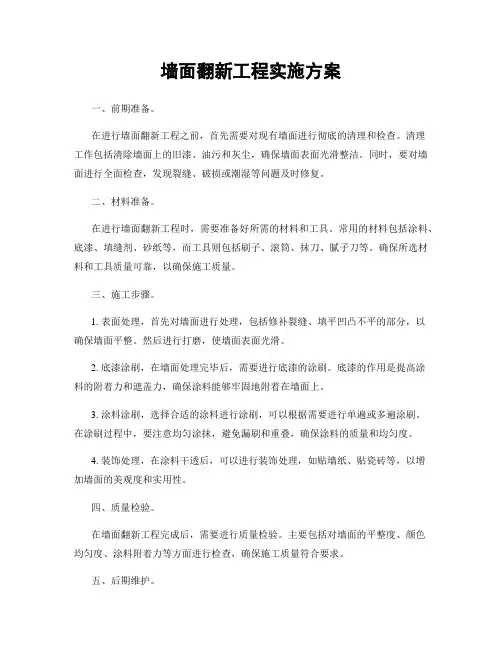 墙面翻新工程实施方案

一、前期准备。

在进行墙面翻新工程之前，首先需要对现有墙面进行彻底的清理和检查。清理工作包括清除墙面上的旧漆、油污和灰尘，确保墙面表面光滑整洁。同时，要对墙面进行全面检查，发现裂缝、破损或潮湿等问题及时修复。

二、材料准备。

在进行墙面翻新工程时，需要准备好所需的材料和工具。常用的材料包括涂料、底漆、填缝剂、砂纸等，而工具则包括刷子、滚筒、抹刀、腻子刀等。确保所选材料和工具质量可靠，以确保施工质量。

三、施工步骤。

1. 表面处理，首先对墙面进行处理，包括修补裂缝、填平凹凸不平的部分，以确保墙面平整。然后进行打磨，使墙面表面光滑。

2. 底漆涂刷，在墙面处理完毕后，需要进行底漆的涂刷。底漆的作用是提高涂料的附着力和遮盖力，确保涂料能够牢固地附着在墙面上。

3. 涂料涂刷，选择合适的涂料进行涂刷，可以根据需要进行单遍或多遍涂刷。在涂刷过程中，要注意均匀涂抹，避免漏刷和重叠，确保涂料的质量和均匀度。

4. 装饰处理，在涂料干透后，可以进行装饰处理，如贴墙纸、贴瓷砖等，以增加墙面的美观度和实用性。

四、质量检验。

在墙面翻新工程完成后，需要进行质量检验。主要包括对墙面的平整度、颜色均匀度、涂料附着力等方面进行检查，确保施工质量符合要求。

五、后期维护。